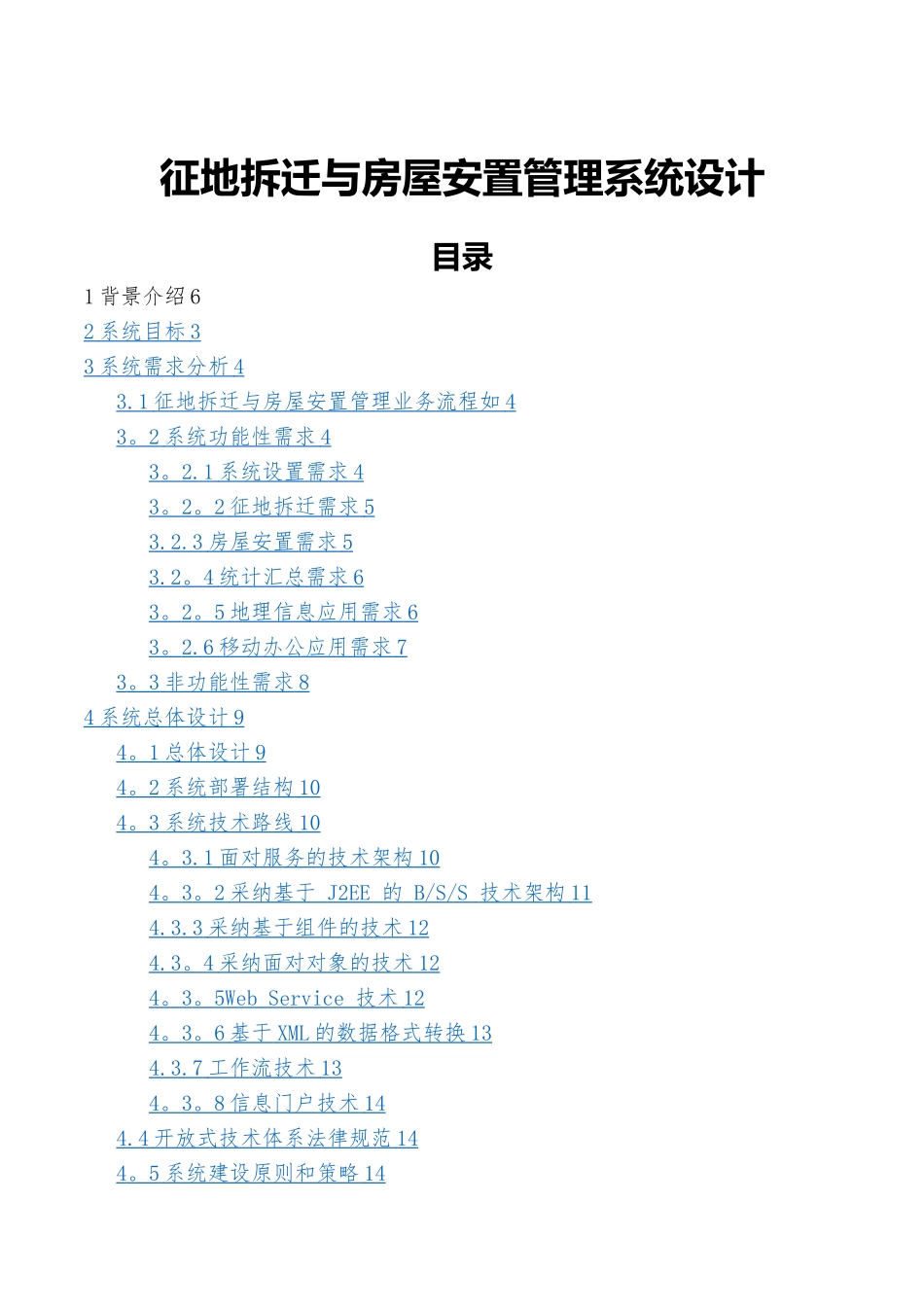 征地拆迁与房屋安置管理系统设计

目录

1 背景介绍 6

2 系统目标 3

3 系统需求分析 4

3.1 征地拆迁与房屋安置管理业务流程如 4

3。2 系统功能性需求 4

3。2.1 系统设置需求 4

3。2。2 征地拆迁需求 5

3.2.3 房屋安置需求 5

3.2。4 统计汇总需求 6

3。2。5 地理信息应用需求 6

3。2.6 移动办公应用需求 7

3。3 非功能性需求 8

4 系统总体设计 9

4。1 总体设计 9

4。2 系统部署结构 10

4。3 系统技术路线 10

4。3.1 面对服务的技术架构 10

4。3。2 采纳基于 J2EE 的 B/S/S 技术架构 11

4.3.3 采纳基于组件的技术 12

4.3。4 采纳面对对象的技术 12

4。3。5Web Service 技术 12

4。3。6 基于 XML 的数据格式转换 13

4.3.7 工作流技术 13

4。3。8 信息门户技术 14

4.4 开放式技术体系法律规范 14

4。5 系统建设原则和策略 14